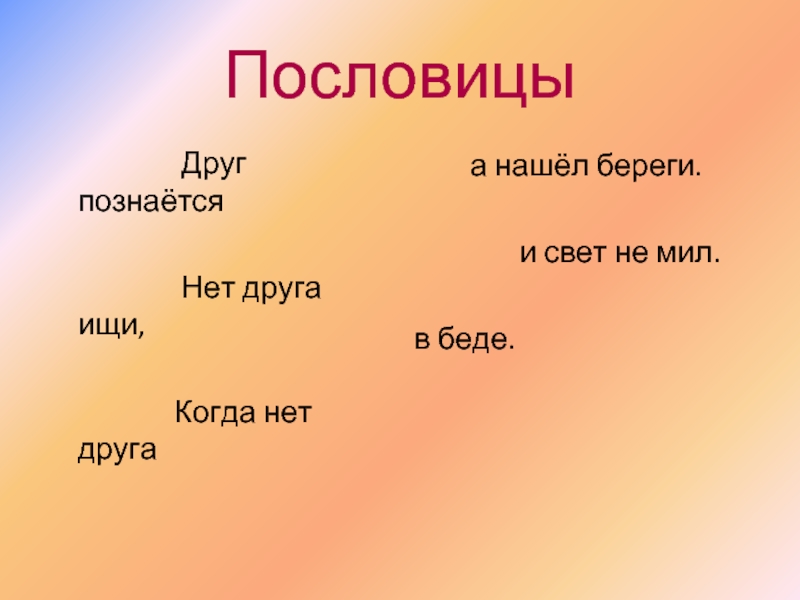 Пословицы

Друг познаётся

Нет друга ищи,

Когда нет друга

а нашёл береги.

и свет не мил.

в беде.